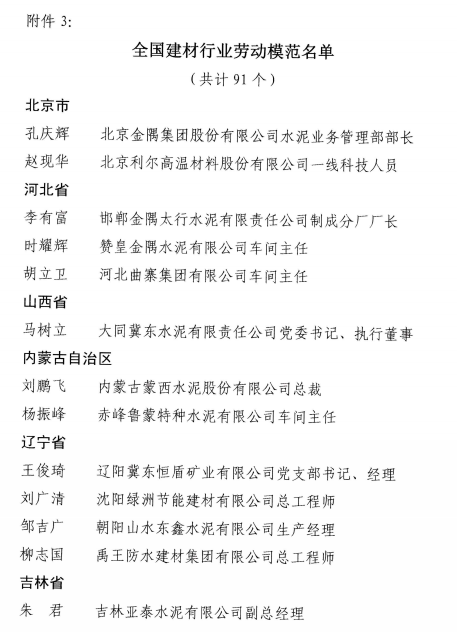 附件 3:

全国建材行业劳动模范名单

（共计 91 个）

北京市

孔庆辉　北京金隅集团股份有限公司水泥业务管理部部长

赵现华　北京利尔高温材料股份有限公司一线科技人员

河北省

李有富　邯郸金隅太行水泥有限责任公司制成分厂厂长

时耀辉　赞皇金隅水泥有限公司车间主任

胡立卫　河北曲寨集团有限公司车间主任

山西省

马树立　大同冀东水泥有限责任公司党委书记、执行董事

内蒙古自治区

刘鹏飞　内蒙古蒙西水泥股份有限公司总裁

杨振峰　赤峰鲁蒙特种水泥有限公司车间主任

辽宁省

王俊琦　辽阳冀东恒盾矿业有限公司党支部书记、经理

刘广清　沈阳绿洲节能建材有限公司总工程师

邹吉广　朝阳山水东鑫水泥有限公司生产经理

柳志国　禹王防水建材集团有限公司总工程师

吉林省

朱　君　吉林亚泰水泥有限公司副总经理